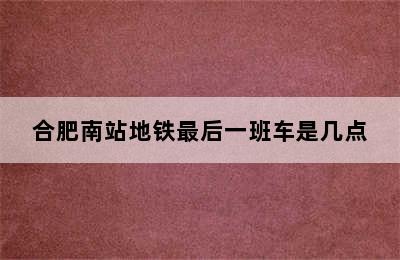 合肥南站地铁最后一班车是几点